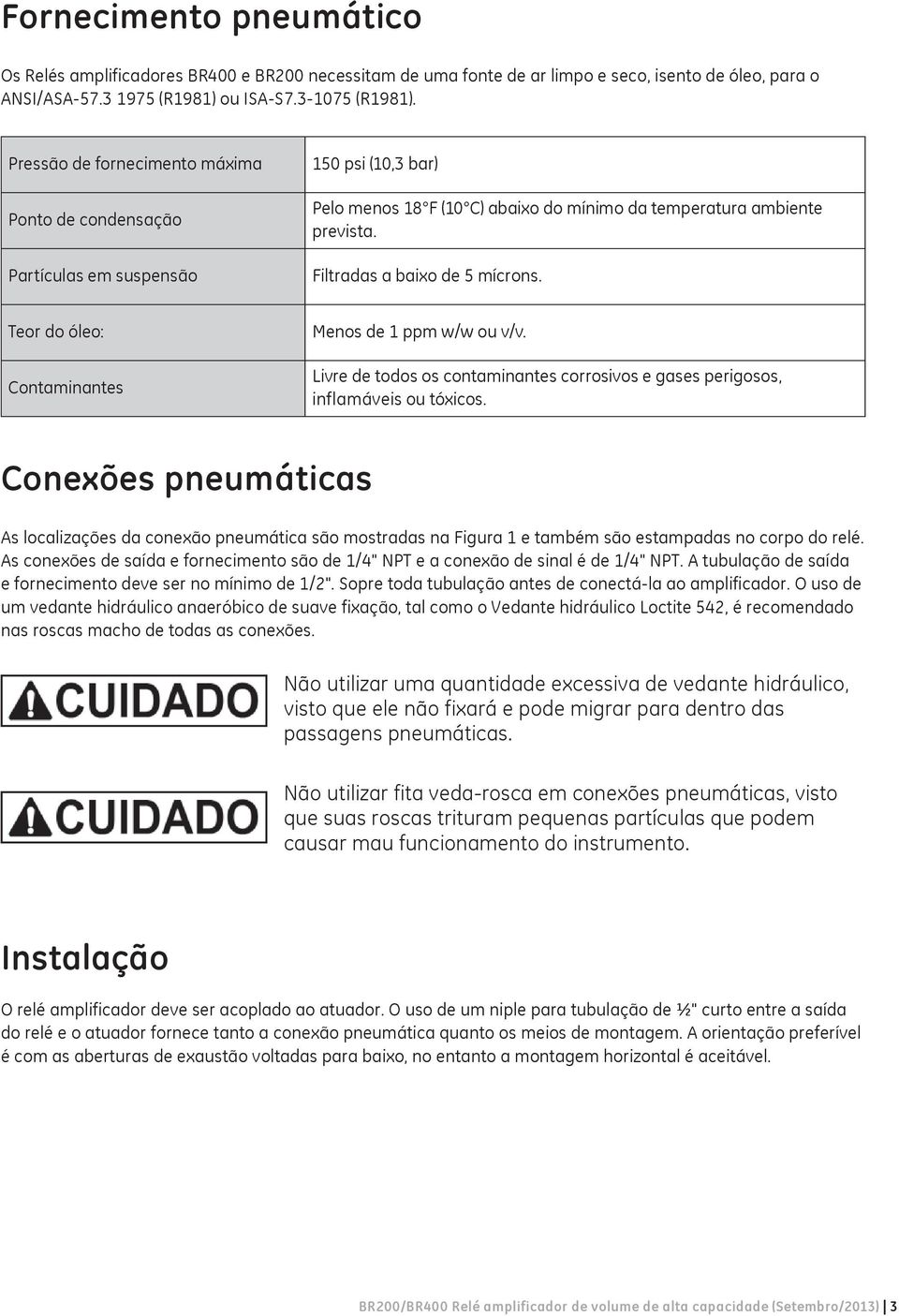 Fornecimento pneumático

Os Relés amplificadores BR400 e BR200 necessitam de uma fonte de ar limpo e seco, isento de óleo, para o ANSI/ASA-57.3 1975 (R1981) ou ISA-S7.3-1075 (R1981).

| Pressão de fornecimento máxima | 150 psi (10,3 bar) |
|---|---|
| Ponto de condensação | Pelo menos 18°F (10°C) abaixo do mínimo da temperatura ambiente prevista. |
| Partículas em suspensão | Filtradas a baixo de 5 mícrons. |
| Teor do óleo: | Menos de 1 ppm w/w ou v/v. |
| Contaminantes | Livre de todos os contaminantes corrosivos e gases perigosos, inflamáveis ou tóxicos. |

Conexões pneumáticas

As localizações da conexão pneumática são mostradas na Figura 1 e também são estampadas no corpo do relé. As conexões de saída e fornecimento são de 1/4" NPT e a conexão de sinal é de 1/4" NPT. A tubulação de saída e fornecimento deve ser no mínimo de 1/2". Sopre toda tubulação antes de conectá-la ao amplificador. O uso de um vedante hidráulico anaeróbico de suave fixação, tal como o Vedante hidráulico Loctite 542, é recomendado nas roscas macho de todas as conexões.

CUIDADO

Não utilizar uma quantidade excessiva de vedante hidráulico, visto que ele não fixará e pode migrar para dentro das passagens pneumáticas.

CUIDADO

Não utilizar fita veda-rosca em conexões pneumáticas, visto que suas roscas trituram pequenas partículas que podem causar mau funcionamento do instrumento.

Instalação

O relé amplificador deve ser acoplado ao atuador. O uso de um niple para tubulação de ½" curto entre a saída do relé e o atuador fornece tanto a conexão pneumática quanto os meios de montagem. A orientação preferível é com as aberturas de exaustão voltadas para baixo, no entanto a montagem horizontal é aceitável.

BR200/BR400 Relé amplificador de volume de alta capacidade (Setembro/2013) | 3